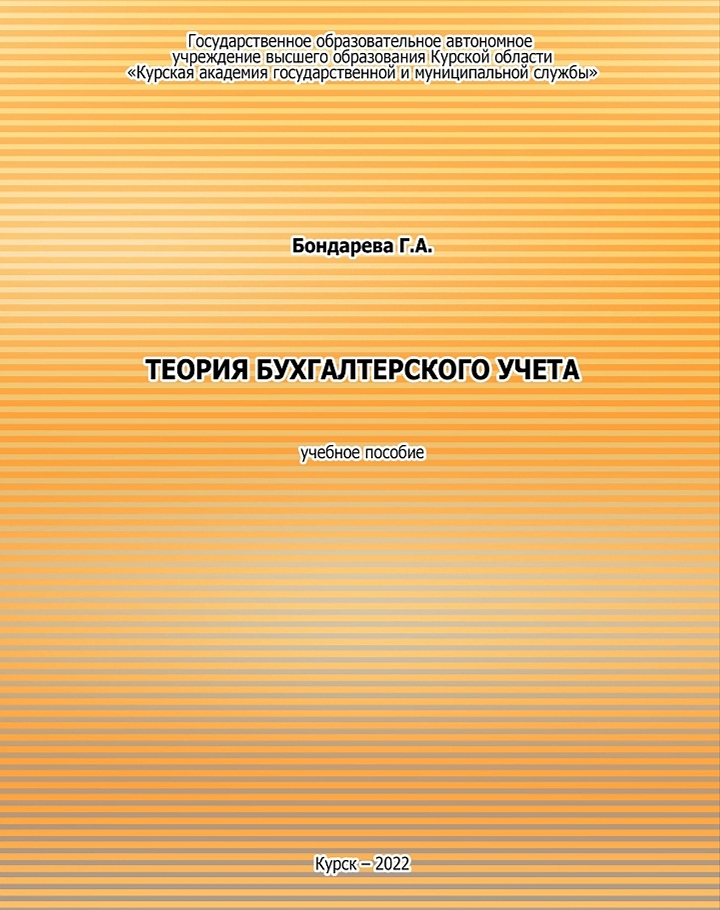 Государственное образовательное автономное учреждение высшего образования Курской области «Курская академия государственной и муниципальной службы»

Бондарева Г.А.

ТЕОРИЯ БУХГАЛТЕРСКОГО УЧЕТА

учебное пособие

Курск – 2022